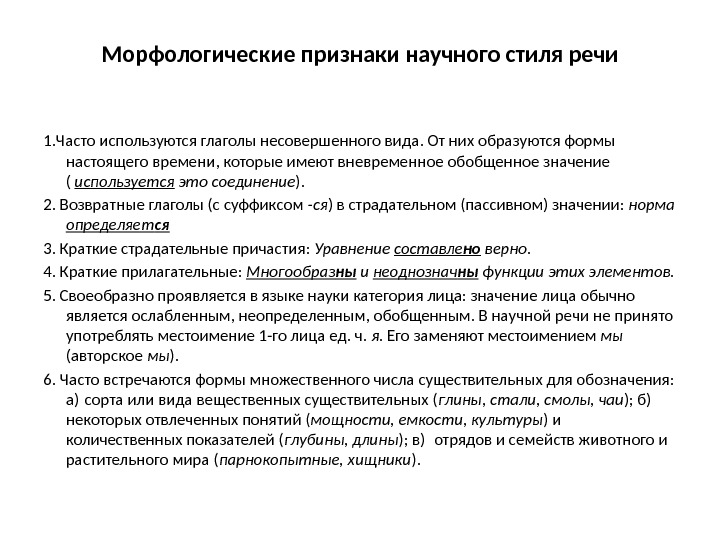 Морфологические признаки научного стиля речи

1.Часто используются глаголы несовершенного вида. От них образуются формы настоящего времени, которые имеют вневременное обобщенное значение ( используется это соединение).

2. Возвратные глаголы (с суффиксом -ся) в страдательном (пассивном) значении: норма определяется

3. Краткие страдательные причастия: Уравнение составлено верно.

4. Краткие прилагательные: Многообразны и неоднозначны функции этих элементов.

5. Своеобразно проявляется в языке науки категория лица: значение лица обычно является ослабленным, неопределенным, обобщенным. В научной речи не принято употреблять местоимение 1-го лица ед. ч. я. Его заменяют местоимением мы (авторское мы).

6. Часто встречаются формы множественного числа существительных для обозначения: а) сорта или вида вещественных существительных (глины, стали, смолы, чаи); б) некоторых отвлеченных понятий (мощности, емкости, культуры) и количественных показателей (глубины, длины); в) отрядов и семейств животного и растительного мира (парнокопытные, хищники).